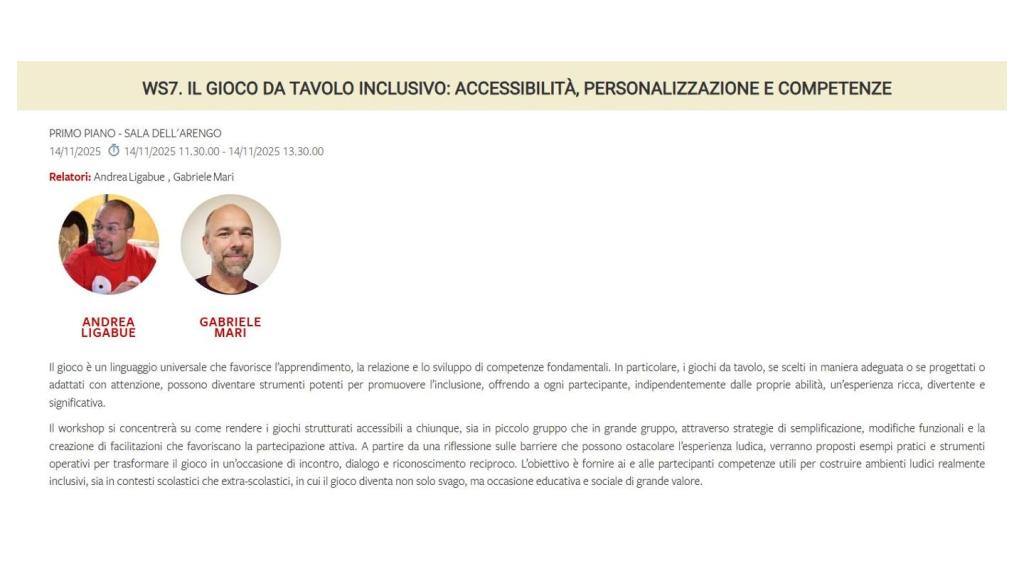 WS7. IL GIOCO DA TAVOLO INCLUSIVO: ACCESSIBILITÀ, PERSONALIZZAZIONE E COMPETENZE

PRIMO PIANO - SALA DELL'ARENGO
14/11/2025 14/11/2025 11.30.00 - 14/11/2025 13.30.00

Relatori: Andrea Ligabue , Gabriele Mari

ANDREA LIGABUE

GABRIELE MARI

Il gioco è un linguaggio universale che favorisce l'apprendimento, la relazione e lo sviluppo di competenze fondamentali. In particolare, i giochi da tavolo, se scelti in maniera adeguata o se progettati o adattati con attenzione, possono diventare strumenti potenti per promuovere l'inclusione, offrendo a ogni partecipante, indipendentemente dalle proprie abilità, un'esperienza ricca, divertente e significativa.

Il workshop si concentrerà su come rendere i giochi strutturati accessibili a chiunque, sia in piccolo gruppo che in grande gruppo, attraverso strategie di semplificazione, modifiche funzionali e la creazione di facilitazioni che favoriscano la partecipazione attiva. A partire da una riflessione sulle barriere che possono ostacolare l'esperienza ludica, verranno proposti esempi pratici e strumenti operativi per trasformare il gioco in un'occasione di incontro, dialogo e riconoscimento reciproco. L'obiettivo è fornire ai e alle partecipanti competenze utili per costruire ambienti ludici realmente inclusivi, sia in contesti scolastici che extra-scolastici, in cui il gioco diventa non solo svago, ma occasione educativa e sociale di grande valore.